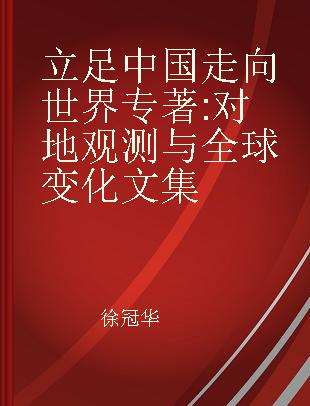 立足中国走向世界专著:对地观测与全球变化文集

徐冠华